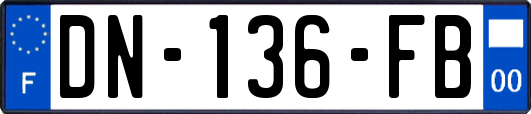 F
DN-136-FB
00